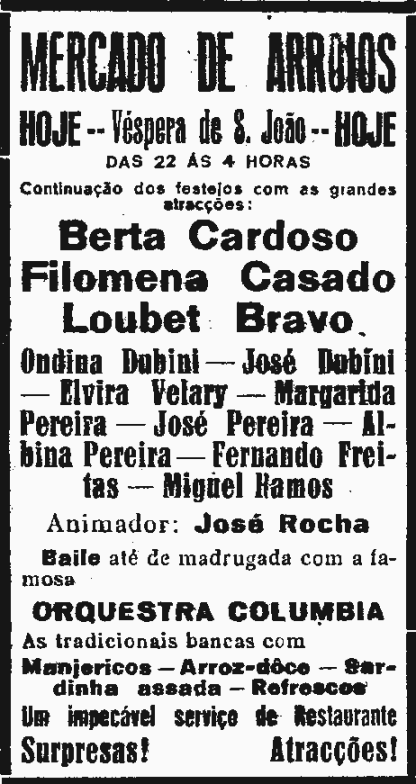 MERCADO DE ARROIOS

HOJE -- Véspera de S. João -- HOJE

DAS 22 ÁS 4 HORAS

Continuação dos festejos com as grandes atracções:

Berta Cardoso

Filomena Casado

Loubet Bravo

Ondina Dubini — José Dubini — Elvira Velary — Margarida Pereira — José Pereira — Albina Pereira — Fernando Freitas — Miguel Ramos

Animador: José Rocha

Baile até de madrugada com a famosa

ORQUESTRA COLUMBIA

As tradicionais bancas com

Manjericos — Arroz-dôce — Sardinha assada — Refrescos

Um impecável serviço de Restaurante

Surpresas! Atracções!